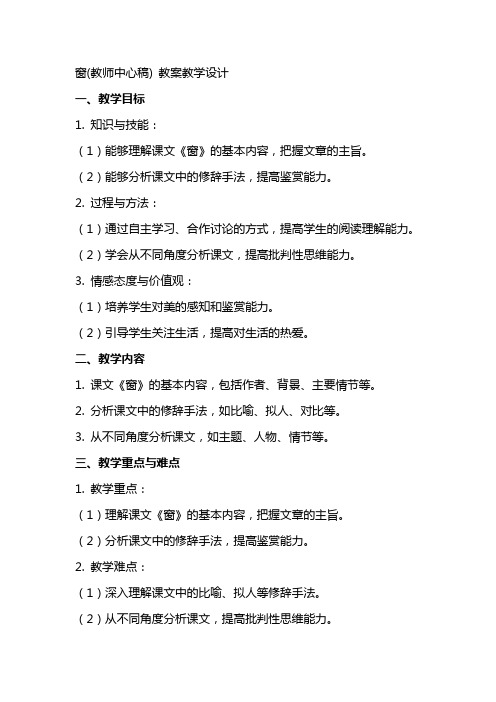 窗(教师中心稿) 教案教学设计

一、教学目标

1. 知识与技能：

（1）能够理解课文《窗》的基本内容，把握文章的主旨。

（2）能够分析课文中的修辞手法，提高鉴赏能力。

2. 过程与方法：

（1）通过自主学习、合作讨论的方式，提高学生的阅读理解能力。

（2）学会从不同角度分析课文，提高批判性思维能力。

3. 情感态度与价值观：

（1）培养学生对美的感知和鉴赏能力。

（2）引导学生关注生活，提高对生活的热爱。

二、教学内容

1. 课文《窗》的基本内容，包括作者、背景、主要情节等。

2. 分析课文中的修辞手法，如比喻、拟人、对比等。

3. 从不同角度分析课文，如主题、人物、情节等。

三、教学重点与难点

1. 教学重点：

（1）理解课文《窗》的基本内容，把握文章的主旨。

（2）分析课文中的修辞手法，提高鉴赏能力。

2. 教学难点：

（1）深入理解课文中的比喻、拟人等修辞手法。

（2）从不同角度分析课文，提高批判性思维能力。